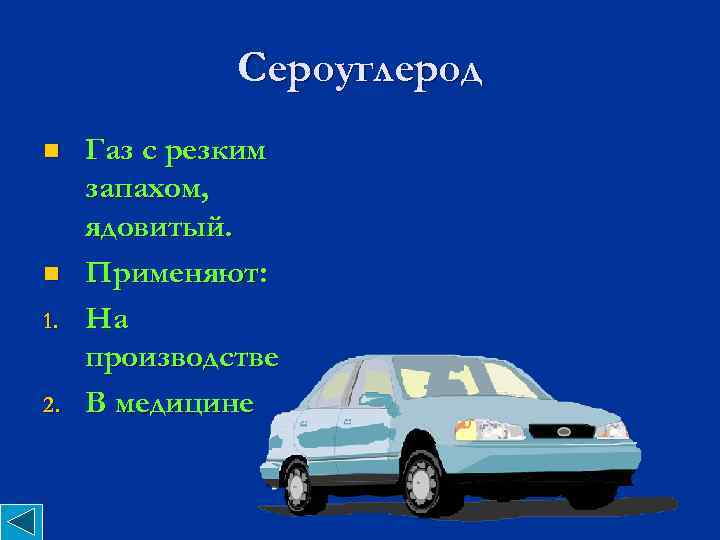 Сероуглерод

Газ с резким запахом, ядовитый.

Применяют:

1. На производстве
2. В медицине